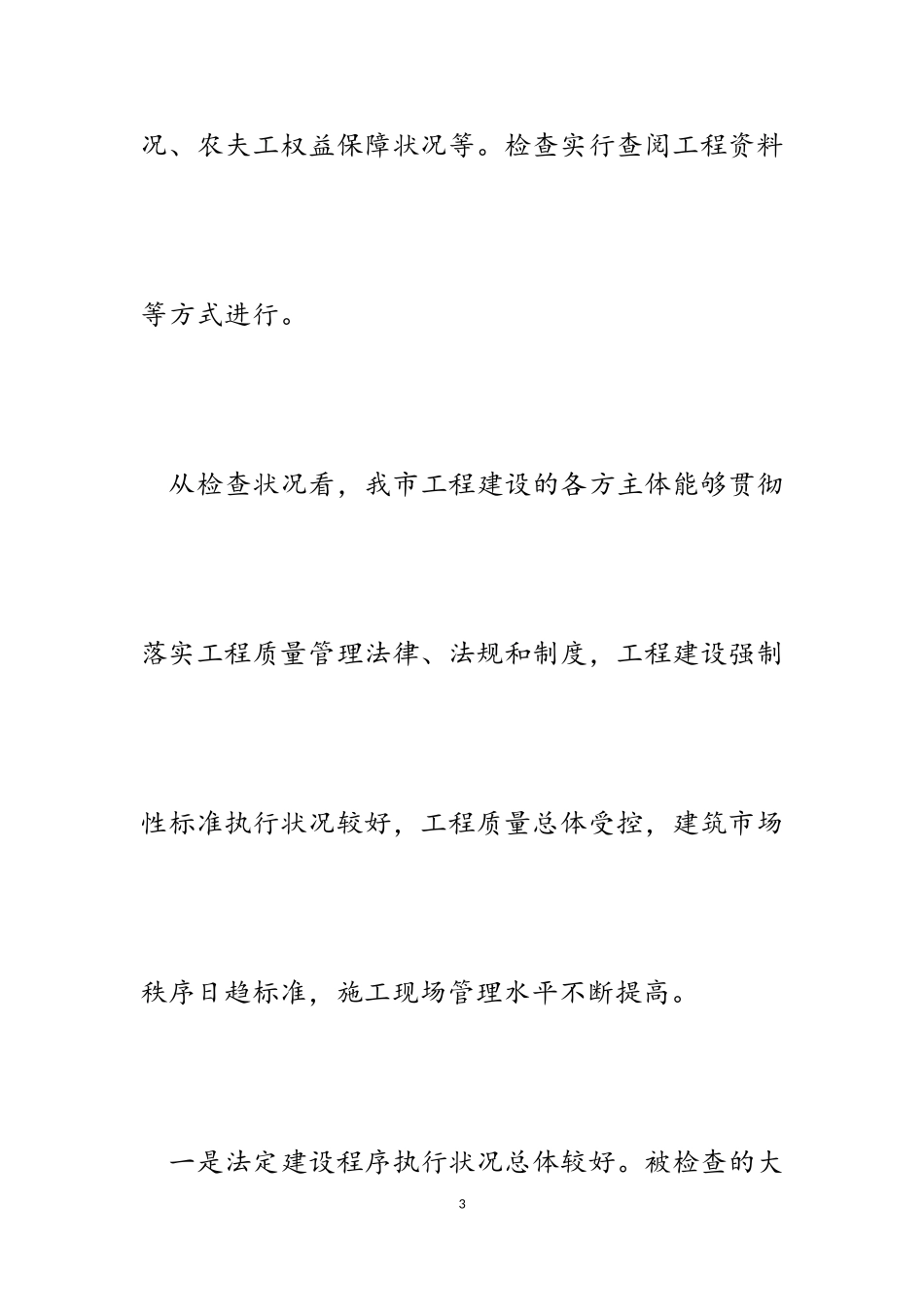 况、农夫工权益保障状况等。检查实行查阅工程资料等方式进行。

从检查状况看，我市工程建设的各方主体能够贯彻落实工程质量管理法律、法规和制度，工程建设强制性标准执行状况较好，工程质量总体受控，建筑市场秩序日趋标准，施工现场管理水平不断提高。

一是法定建设程序执行状况总体较好。被检查的大

3